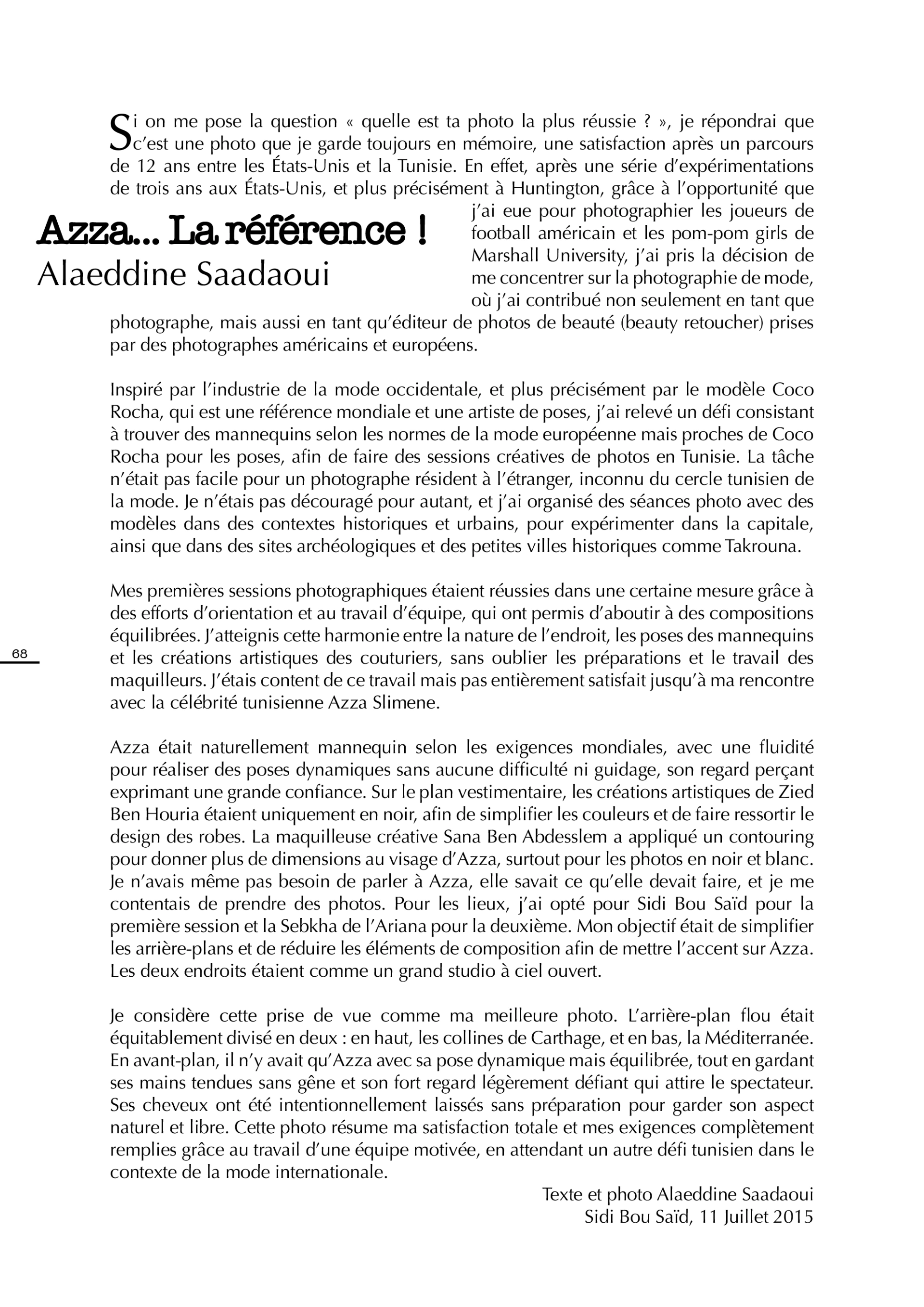 Azza... La référence !
Alaeddine Saadaoui

Si on me pose la question « quelle est ta photo la plus réussie ? », je répondrai que c'est une photo que je garde toujours en mémoire, une satisfaction après un parcours de 12 ans entre les États-Unis et la Tunisie. En effet, après une série d'expérimentations de trois ans aux États-Unis, et plus précisément à Huntington, grâce à l'opportunité que j'ai eue pour photographier les joueurs de football américain et les pom-pom girls de Marshall University, j'ai pris la décision de me concentrer sur la photographie de mode, où j'ai contribué non seulement en tant que photographe, mais aussi en tant qu'éditeur de photos de beauté (beauty retoucher) prises par des photographes américains et européens.

Inspiré par l'industrie de la mode occidentale, et plus précisément par le modèle Coco Rocha, qui est une référence mondiale et une artiste de poses, j'ai relevé un défi consistant à trouver des mannequins selon les normes de la mode européenne mais proches de Coco Rocha pour les poses, afin de faire des sessions créatives de photos en Tunisie. La tâche n'était pas facile pour un photographe résident à l'étranger, inconnu du cercle tunisien de la mode. Je n'étais pas découragé pour autant, et j'ai organisé des séances photo avec des modèles dans des contextes historiques et urbains, pour expérimenter dans la capitale, ainsi que dans des sites archéologiques et des petites villes historiques comme Takrouna.

Mes premières sessions photographiques étaient réussies dans une certaine mesure grâce à des efforts d'orientation et au travail d'équipe, qui ont permis d'aboutir à des compositions équilibrées. J'atteignis cette harmonie entre la nature de l'endroit, les poses des mannequins et les créations artistiques des couturiers, sans oublier les préparations et le travail des maquilleurs. J'étais content de ce travail mais pas entièrement satisfait jusqu'à ma rencontre avec la célébrité tunisienne Azza Slimene.

68

Azza était naturellement mannequin selon les exigences mondiales, avec une fluidité pour réaliser des poses dynamiques sans aucune difficulté ni guidage, son regard perçant exprimant une grande confiance. Sur le plan vestimentaire, les créations artistiques de Zied Ben Houria étaient uniquement en noir, afin de simplifier les couleurs et de faire ressortir le design des robes. La maquilleuse créative Sana Ben Abdesslem a appliqué un contouring pour donner plus de dimensions au visage d'Azza, surtout pour les photos en noir et blanc. Je n'avais même pas besoin de parler à Azza, elle savait ce qu'elle devait faire, et je me contentais de prendre des photos. Pour les lieux, j'ai opté pour Sidi Bou Saïd pour la première session et la Sebkha de l'Ariana pour la deuxième. Mon objectif était de simplifier les arrière-plans et de réduire les éléments de composition afin de mettre l'accent sur Azza. Les deux endroits étaient comme un grand studio à ciel ouvert.

Je considère cette prise de vue comme ma meilleure photo. L'arrière-plan flou était équitablement divisé en deux : en haut, les collines de Carthage, et en bas, la Méditerranée. En avant-plan, il n'y avait qu'Azza avec sa pose dynamique mais équilibrée, tout en gardant ses mains tendues sans gêne et son fort regard légèrement défiant qui attire le spectateur. Ses cheveux ont été intentionnellement laissés sans préparation pour garder son aspect naturel et libre. Cette photo résume ma satisfaction totale et mes exigences complètement remplies grâce au travail d'une équipe motivée, en attendant un autre défi tunisien dans le contexte de la mode internationale.

Texte et photo Alaeddine Saadaoui
Sidi Bou Saïd, 11 Juillet 2015